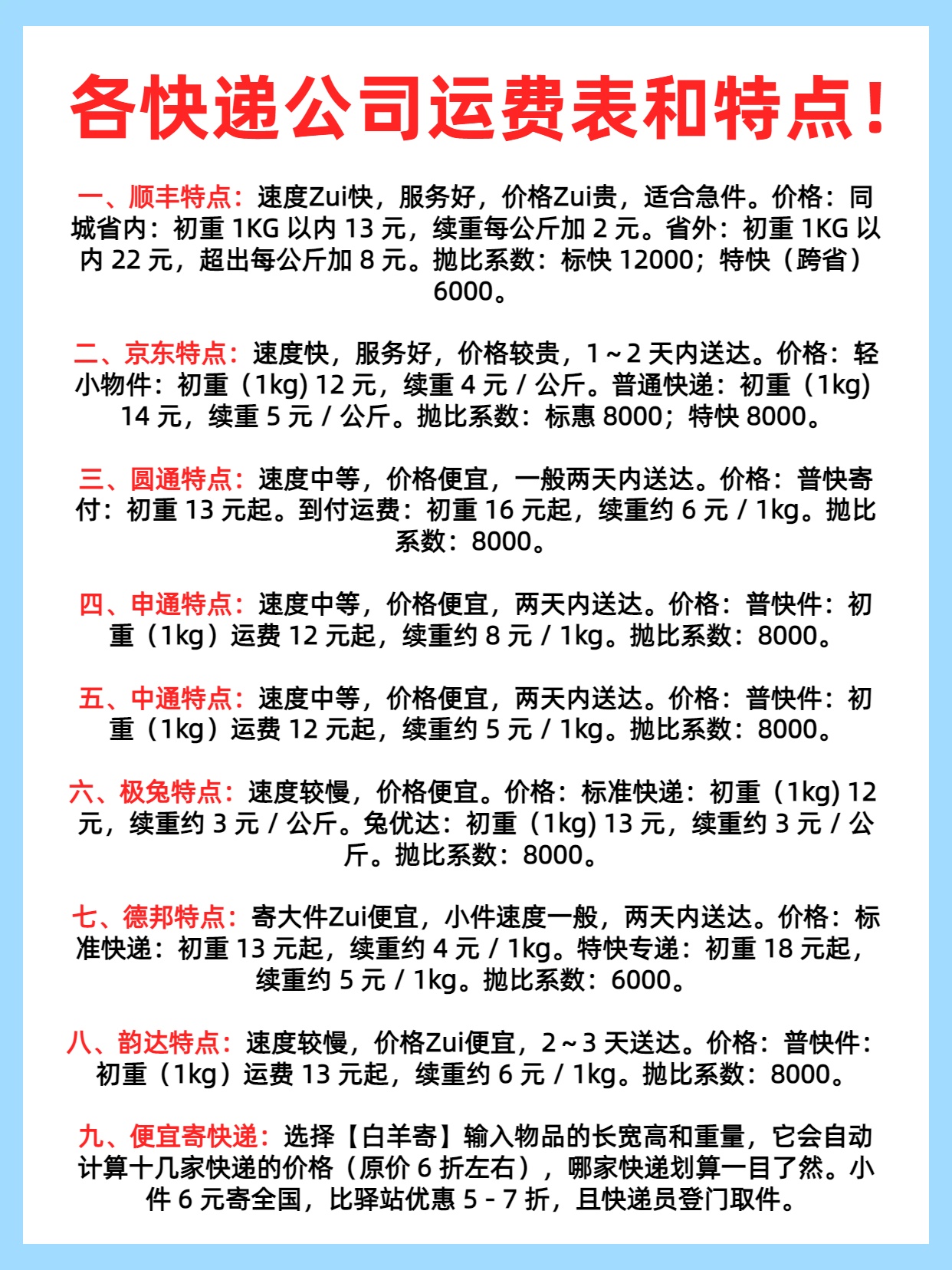 各快递公司运费表和特点！

一、顺丰特点：速度Zui快，服务好，价格Zui贵，适合急件。价格：同城省内：初重 1KG 以内 13 元，续重每公斤加 2 元。省外：初重 1KG 以内 22 元，超出每公斤加 8 元。抛比系数：标快 12000；特快（跨省）6000。

二、京东特点：速度快，服务好，价格较贵，1～2 天内送达。价格：轻小物件：初重（1kg) 12 元，续重 4 元 / 公斤。普通快递：初重（1kg) 14 元，续重 5 元 / 公斤。抛比系数：标惠 8000；特快 8000。

三、圆通特点：速度中等，价格便宜，一般两天内送达。价格：普快寄付：初重 13 元起。到付运费：初重 16 元起，续重约 6 元 / 1kg。抛比系数：8000。

四、申通特点：速度中等，价格便宜，两天内送达。价格：普快件：初重（1kg）运费 12 元起，续重约 8 元 / 1kg。抛比系数：8000。

五、中通特点：速度中等，价格便宜，两天内送达。价格：普快件：初重（1kg）运费 12 元起，续重约 5 元 / 1kg。抛比系数：8000。

六、极兔特点：速度较慢，价格便宜。价格：标准快递：初重（1kg) 12 元，续重约 3 元 / 公斤。兔优达：初重（1kg) 13 元，续重约 3 元 / 公斤。抛比系数：8000。

七、德邦特点：寄大件Zui便宜，小件速度一般，两天内送达。价格：标准快递：初重 13 元起，续重约 4 元 / 1kg。特快专递：初重 18 元起，续重约 5 元 / 1kg。抛比系数：6000。

八、韵达特点：速度较慢，价格Zui便宜，2～3 天送达。价格：普快件：初重（1kg）运费 13 元起，续重约 6 元 / 1kg。抛比系数：8000。

九、便宜寄快递：选择【白羊寄】输入物品的长宽高和重量，它会自动计算十几家快递的价格（原价 6 折左右），哪家快递划算一目了然。小件 6 元寄全国，比驿站优惠 5 - 7 折，且快递员登门取件。